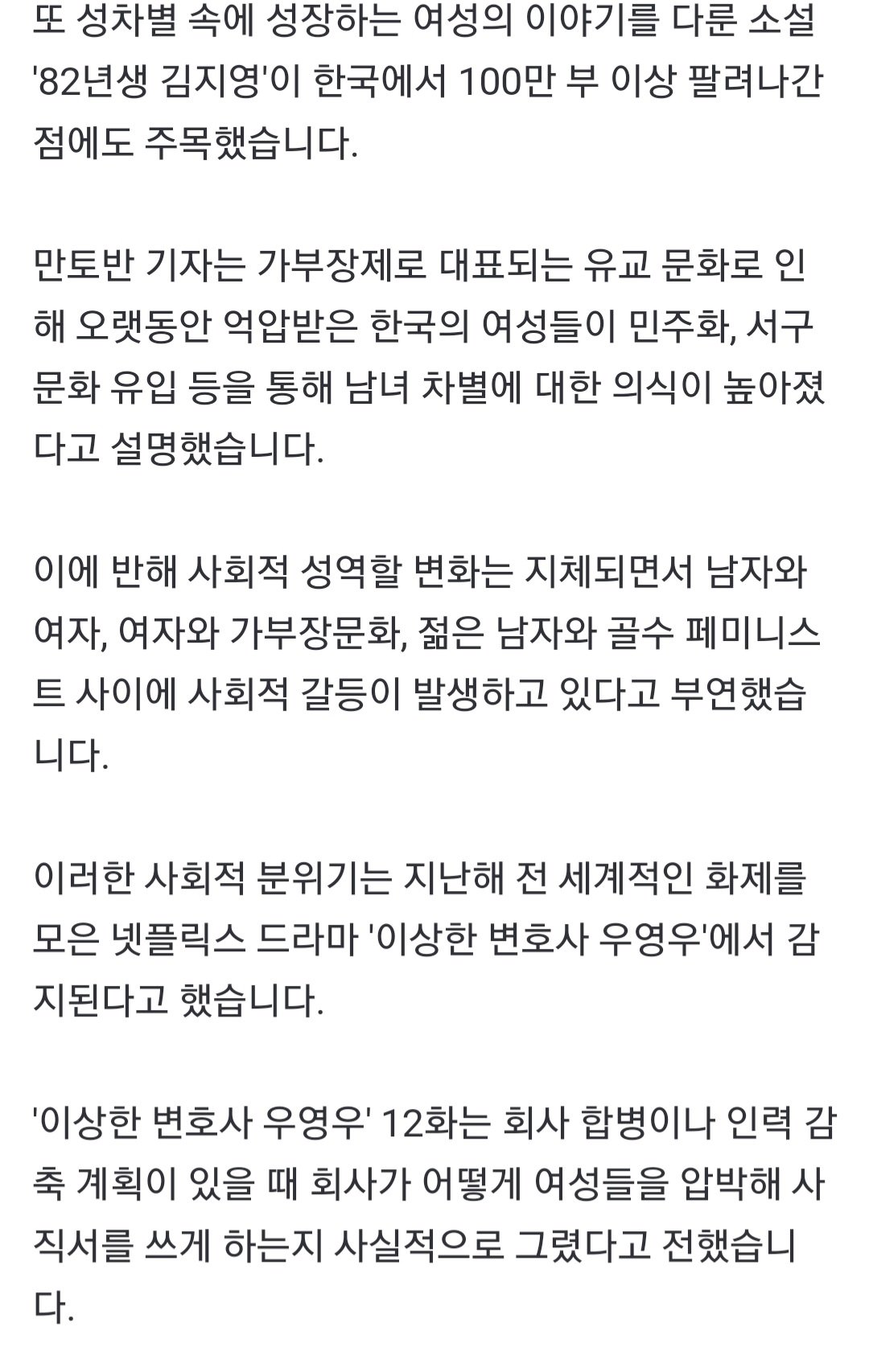 또 성차별 속에 성장하는 여성의 이야기를 다룬 소설 '82년생 김지영'이 한국에서 100만 부 이상 팔려나간 점에도 주목했습니다.

만토반 기자는 가부장제로 대표되는 유교 문화로 인해 오랫동안 억압받은 한국의 여성들이 민주화, 서구 문화 유입 등을 통해 남녀 차별에 대한 의식이 높아졌다고 설명했습니다.

이에 반해 사회적 성역할 변화는 지체되면서 남자와 여자, 여자와 가부장문화, 젊은 남자와 골수 페미니스트 사이에 사회적 갈등이 발생하고 있다고 부연했습니다.

이러한 사회적 분위기는 지난해 전 세계적인 화제를 모은 넷플릭스 드라마 '이상한 변호사 우영우'에서 감지된다고 했습니다.

'이상한 변호사 우영우' 12화는 회사 합병이나 인력 감축 계획이 있을 때 회사가 어떻게 여성들을 압박해 사직서를 쓰게 하는지 사실적으로 그렸다고 전했습니다.